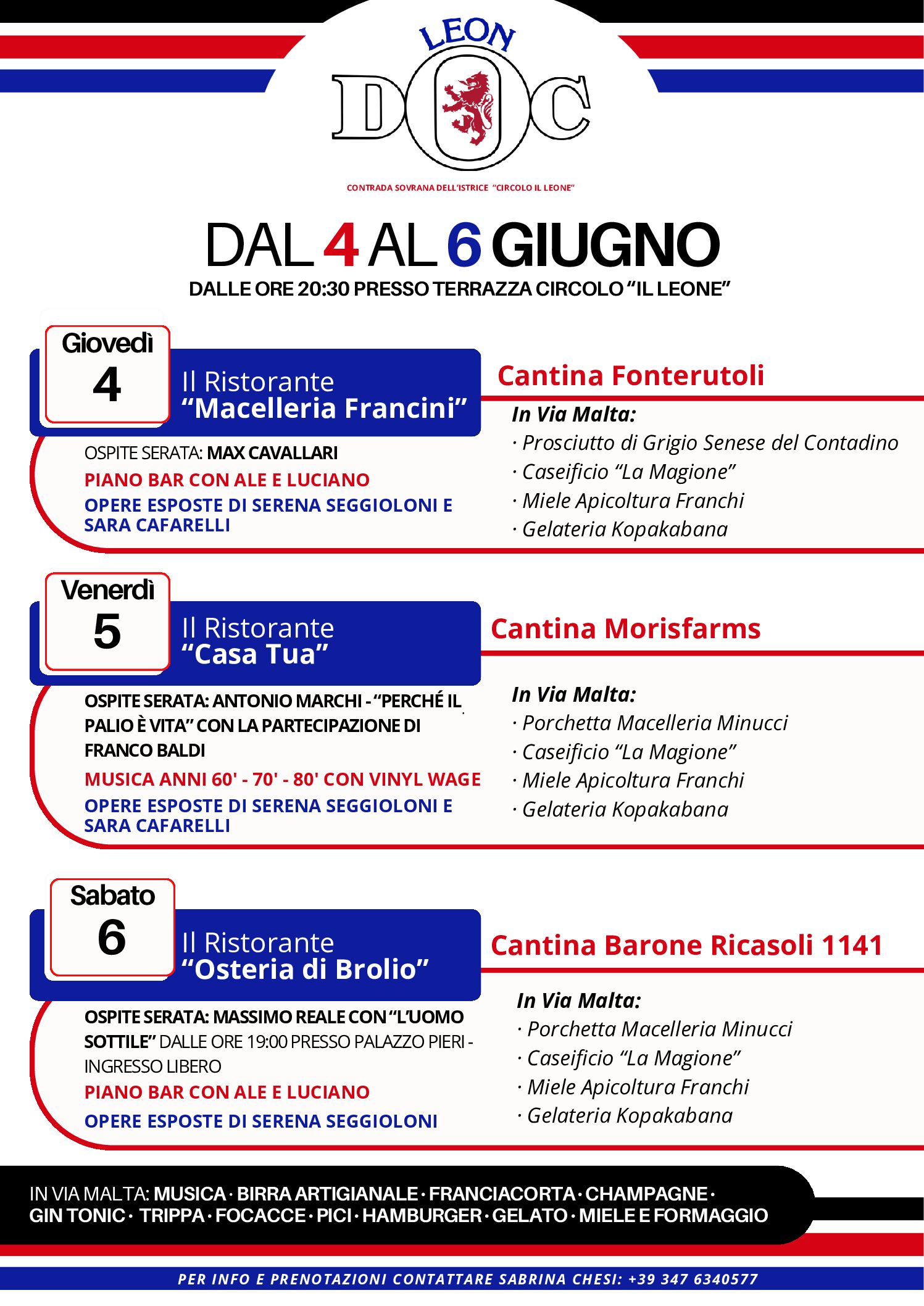 LEON
DOC

CONTRADA SOVRANA DELL'ISTRICE "CIRCOLO IL LEONE"

DAL 4 AL 6 GIUGNO
DALLE ORE 20:30 PRESSO TERRAZZA CIRCOLO "IL LEONE"

Giovedì
4

Il Ristorante
"Macelleria Francini"

OSPITE SERATA: MAX CAVALLARI
PIANO BAR CON ALE E LUCIANO
OPERE ESPOSTE DI SERENA SEGGIOLONI E SARA CAFARELLI

Cantina Fonterutoli
In Via Malta:
· Prosciutto di Grigio Senese del Contadino
· Caseificio "La Magione"
· Miele Apicoltura Franchi
· Gelateria Kopakabana

Venerdì
5

Il Ristorante
"Casa Tua"

OSPITE SERATA: ANTONIO MARCHI - "PERCHÉ IL PALIO È VITA" CON LA PARTECIPAZIONE DI FRANCO BALDI
MUSICA ANNI 60' - 70' - 80' CON VINYL WAGE
OPERE ESPOSTE DI SERENA SEGGIOLONI E SARA CAFARELLI

Cantina Morisfarms
In Via Malta:
· Porchetta Macelleria Minucci
· Caseificio "La Magione"
· Miele Apicoltura Franchi
· Gelateria Kopakabana

Sabato
6

Il Ristorante
"Osteria di Brolio"

OSPITE SERATA: MASSIMO REALE CON "L'UOMO SOTTILE" DALLE ORE 19:00 PRESSO PALAZZO PIERI - INGRESSO LIBERO
PIANO BAR CON ALE E LUCIANO
OPERE ESPOSTE DI SERENA SEGGIOLONI

Cantina Barone Ricasoli 1141
In Via Malta:
· Porchetta Macelleria Minucci
· Caseificio "La Magione"
· Miele Apicoltura Franchi
· Gelateria Kopakabana

IN VIA MALTA: MUSICA · BIRRA ARTIGIANALE · FRANCIACORTA · CHAMPAGNE · GIN TONIC · TRIPPA · FOCACCE · PICI · HAMBURGER · GELATO · MIELE E FORMAGGIO

PER INFO E PRENOTAZIONI CONTATTARE SABRINA CHESI: +39 347 6340577